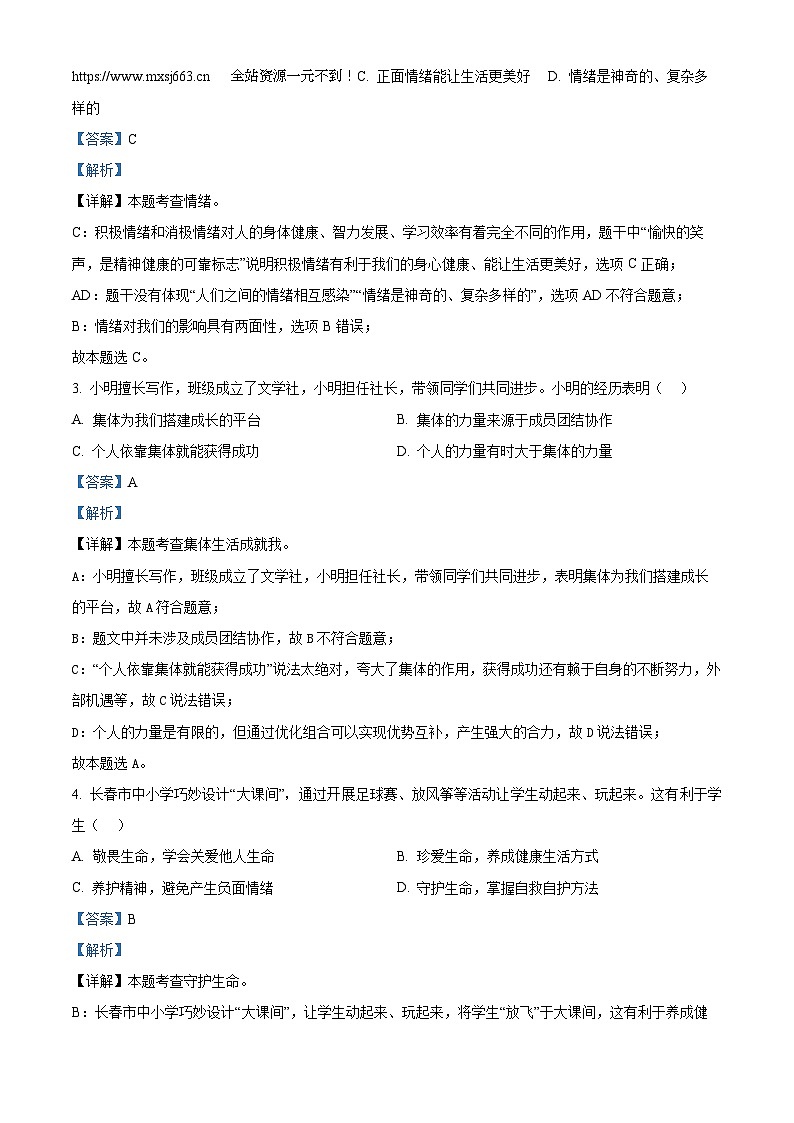 https://www.mxsj663.cn 全站资源一元不到！C. 正面情绪能让生活更美好 D. 情绪是神奇的、复杂多样的

【答案】C

【解析】

【详解】本题考查情绪。

C：积极情绪和消极情绪对人的身体健康、智力发展、学习效率有着完全不同的作用，题干中“愉快的笑声，是精神健康的可靠标志”说明积极情绪有利于我们的身心健康、能让生活更美好，选项 C 正确；

AD：题干没有体现“人们之间的情绪相互感染”“情绪是神奇的、复杂多样的”，选项 AD 不符合题意；

B：情绪对我们的影响具有两面性，选项 B 错误；

故本题选 C。

3. 小明擅长写作，班级成立了文学社，小明担任社长，带领同学们共同进步。小明的经历表明（ ）

A. 集体为我们搭建成长的平台
B. 集体的力量来源于成员团结协作
C. 个人依靠集体就能获得成功
D. 个人的力量有时大于集体的力量

【答案】A

【解析】

【详解】本题考查集体生活成就我。

A：小明擅长写作，班级成立了文学社，小明担任社长，带领同学们共同进步，表明集体为我们搭建成长的平台，故 A 符合题意；

B：题文中并未涉及成员团结协作，故 B 不符合题意；

C：“个人依靠集体就能获得成功”说法太绝对，夸大了集体的作用，获得成功还有赖于自身的不断努力，外部机遇等，故 C 说法错误；

D：个人的力量是有限的，但通过优化组合可以实现优势互补，产生强大的合力，故 D 说法错误；

故本题选 A。

4. 长春市中小学巧妙设计“大课间”，通过开展足球赛、放风筝等活动让学生动起来、玩起来。这有利于学生（ ）

A. 敬畏生命，学会关爱他人生命
B. 珍爱生命，养成健康生活方式
C. 养护精神，避免产生负面情绪
D. 守护生命，掌握自救自护方法

【答案】B

【解析】

【详解】本题考查守护生命。

B：长春市中小学巧妙设计“大课间”，让学生动起来、玩起来，将学生“放飞”于大课间，这有利于养成健